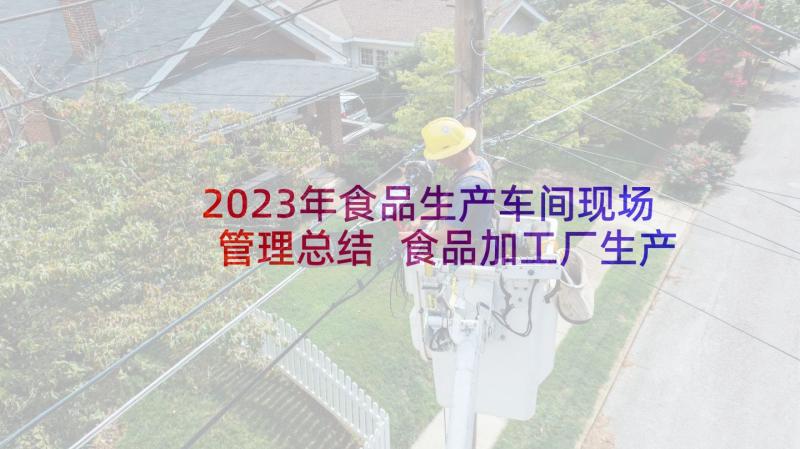 2023年食品生产车间现场管理总结 食品加工厂生产